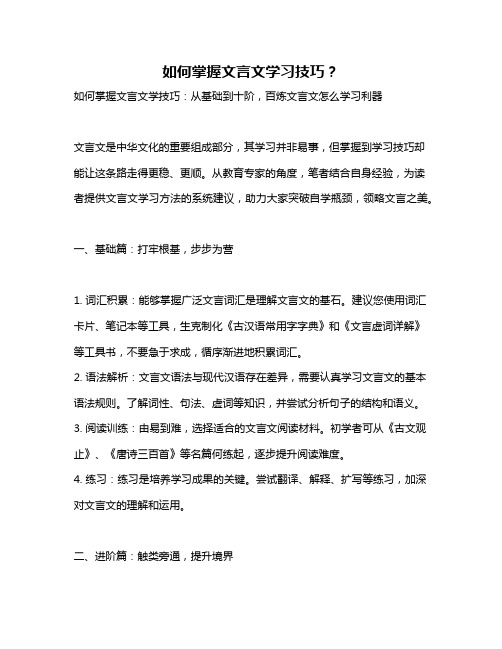 如何掌握文言文学习技巧？

如何掌握文言文学技巧：从基础到十阶，百炼文言文怎么学习利器

文言文是中华文化的重要组成部分，其学习并非易事，但掌握到学习技巧却能让这条路走得更稳、更顺。从教育专家的角度，笔者结合自身经验，为读者提供文言文学习方法的系统建议，助力大家突破自学瓶颈，领略文言之美。

一、基础篇：打牢根基，步步为营

1. 词汇积累：能够掌握广泛文言词汇是理解文言文的基石。建议您使用词汇卡片、笔记本等工具，生克制化《古汉语常用字字典》和《文言虚词详解》等工具书，不要急于求成，循序渐进地积累词汇。
2. 语法解析：文言文语法与现代汉语存在差异，需要认真学习文言文的基本语法规则。了解词性、句法、虚词等知识，并尝试分析句子的结构和语义。
3. 阅读训练：由易到难，选择适合的文言文阅读材料。初学者可从《古文观止》、《唐诗三百首》等名篇何练起，逐步提升阅读难度。
4. 练习：练习是培养学习成果的关键。尝试翻译、解释、扩写等练习，加深对文言文的理解和运用。

二、进阶篇：触类旁通，提升境界